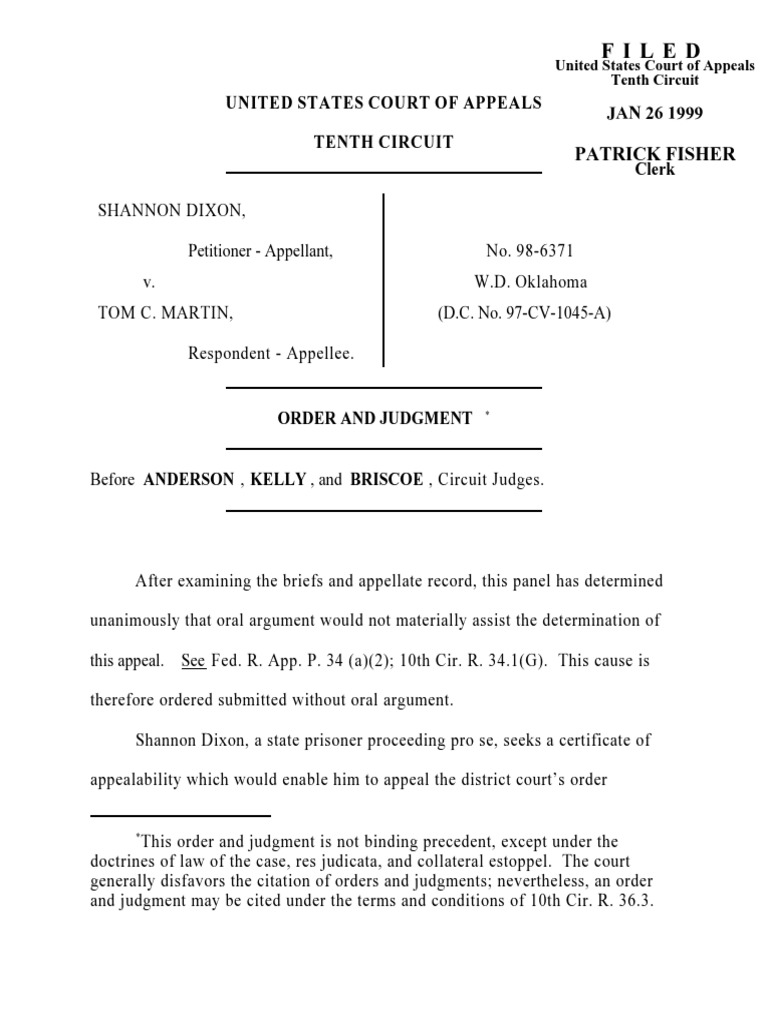 F I L E D
United States Court of Appeals
Tenth Circuit

JAN 26 1999

PATRICK FISHER
Clerk

UNITED STATES COURT OF APPEALS

TENTH CIRCUIT

SHANNON DIXON,

Petitioner - Appellant,

v.

TOM C. MARTIN,

Respondent - Appellee.

No. 98-6371
W.D. Oklahoma
(D.C. No. 97-CV-1045-A)

ORDER AND JUDGMENT *

Before ANDERSON , KELLY , and BRISCOE , Circuit Judges.

After examining the briefs and appellate record, this panel has determined unanimously that oral argument would not materially assist the determination of this appeal. See Fed. R. App. P. 34 (a)(2); 10th Cir. R. 34.1(G). This cause is therefore ordered submitted without oral argument.

Shannon Dixon, a state prisoner proceeding pro se, seeks a certificate of appealability which would enable him to appeal the district court's order

*This order and judgment is not binding precedent, except under the doctrines of law of the case, res judicata, and collateral estoppel. The court generally disfavors the citation of orders and judgments; nevertheless, an order and judgment may be cited under the terms and conditions of 10th Cir. R. 36.3.